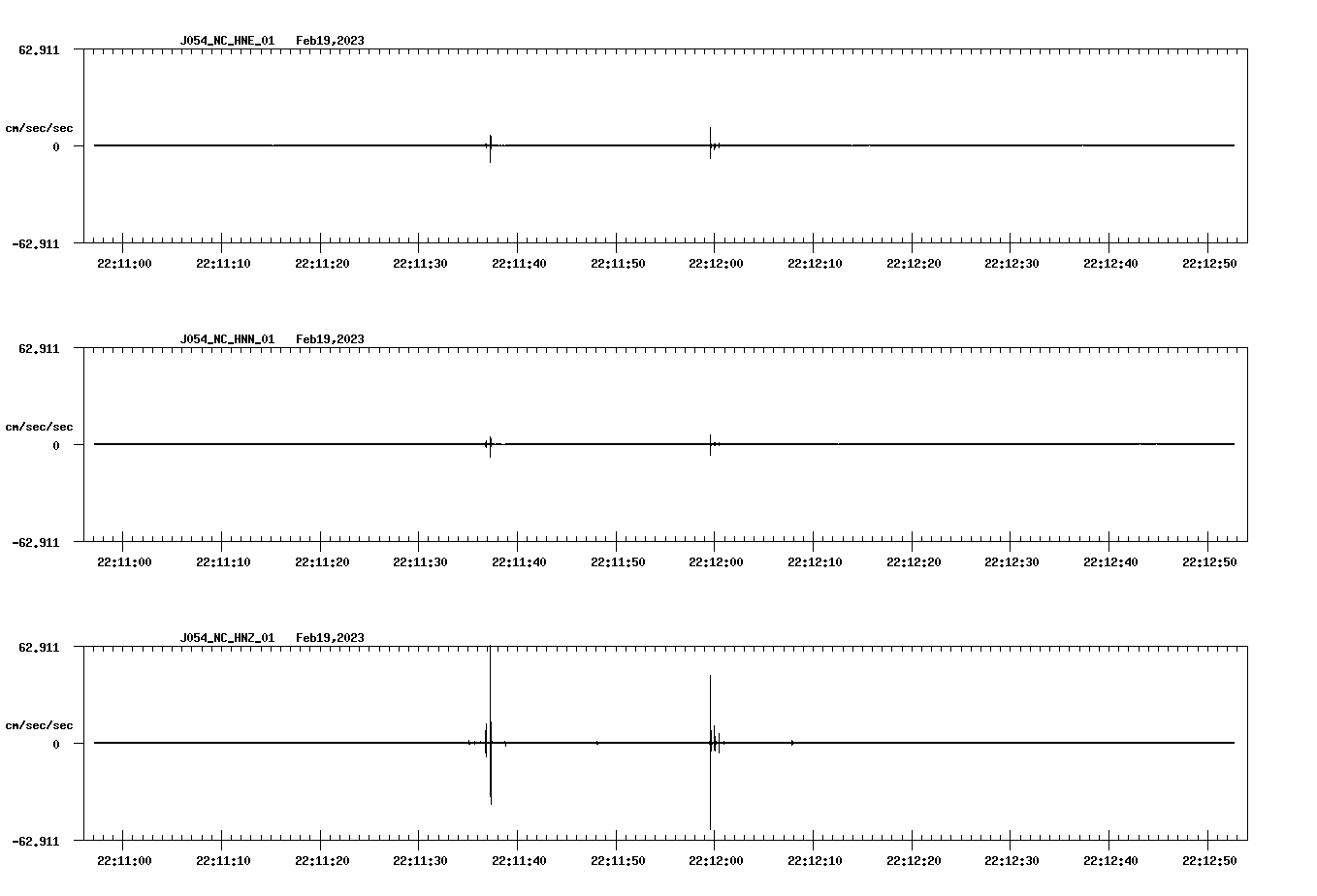 J054_NC_HNE_01 Feb19,2023

62.911

cm/sec/sec

0

-62.911

22:11:00 22:11:10 22:11:20 22:11:30 22:11:40 22:11:50 22:12:00 22:12:10 22:12:20 22:12:30 22:12:40 22:12:50

J054_NC_HNN_01 Feb19,2023

62.911

cm/sec/sec

0

-62.911

22:11:00 22:11:10 22:11:20 22:11:30 22:11:40 22:11:50 22:12:00 22:12:10 22:12:20 22:12:30 22:12:40 22:12:50

J054_NC_HNZ_01 Feb19,2023

62.911

cm/sec/sec

0

-62.911

22:11:00 22:11:10 22:11:20 22:11:30 22:11:40 22:11:50 22:12:00 22:12:10 22:12:20 22:12:30 22:12:40 22:12:50